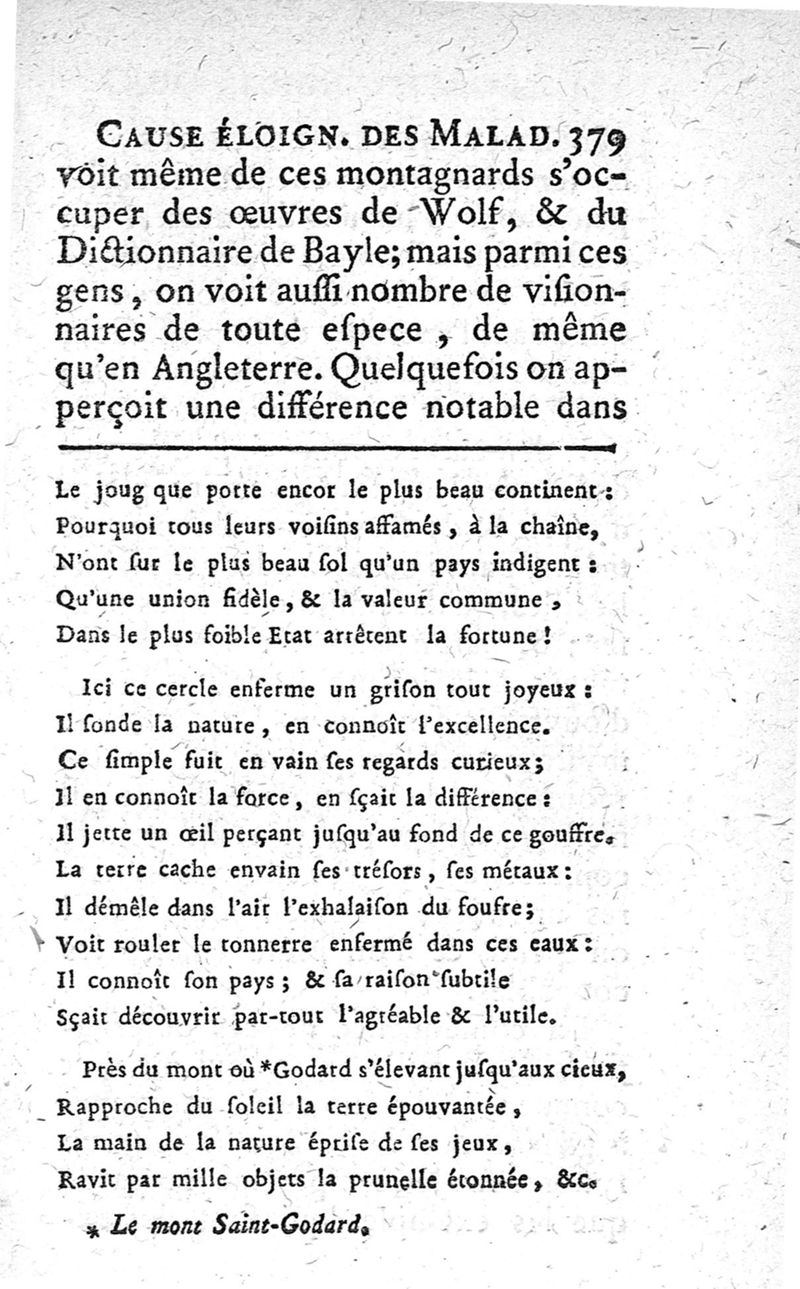 CAUSE ÉLOIGN. DES MALAD. 379
voit même de ces montagnards s'occuper des œuvres de Wolf, & du Dictionnaire de Bayle; mais parmi ces gens, on voit aussi nombre de visionnaires de toute espece, de même qu'en Angleterre. Quelquefois on apperçoit une différence notable dans

Le joug que porte encor le plus beau continent:
Pourquoi tous leurs voisins affamés, à la chaîne,
N'ont sur le plus beau sol qu'un pays indigent:
Qu'une union fidèle, & la valeur commune,
Dans le plus foible Etat arrêtent la fortune!

Ici ce cercle enferme un grison tout joyeux:
Il sonde la nature, en connoît l'excellence.
Ce simple fuit en vain ses regards curieux;
Il en connoît la force, en sçait la différence:
Il jette un œil perçant jusqu'au fond de ce gouffre.
La terre cache envain ses trésors, ses métaux:
Il démêle dans l'air l'exhalaison du soufre;
Voit rouler le tonnerre enfermé dans ces eaux:
Il connoît son pays; & sa raison subtile
Sçait découvrir par-tout l'agréable & l'utile.

Près du mont où *Godard s'élevant jusqu'aux cieux,
Rapproche du soleil la terre épouvantée,
La main de la nature éprise de ses jeux,
Ravit par mille objets la prunelle étonnée, &c.

* Le mont Saint-Godard.